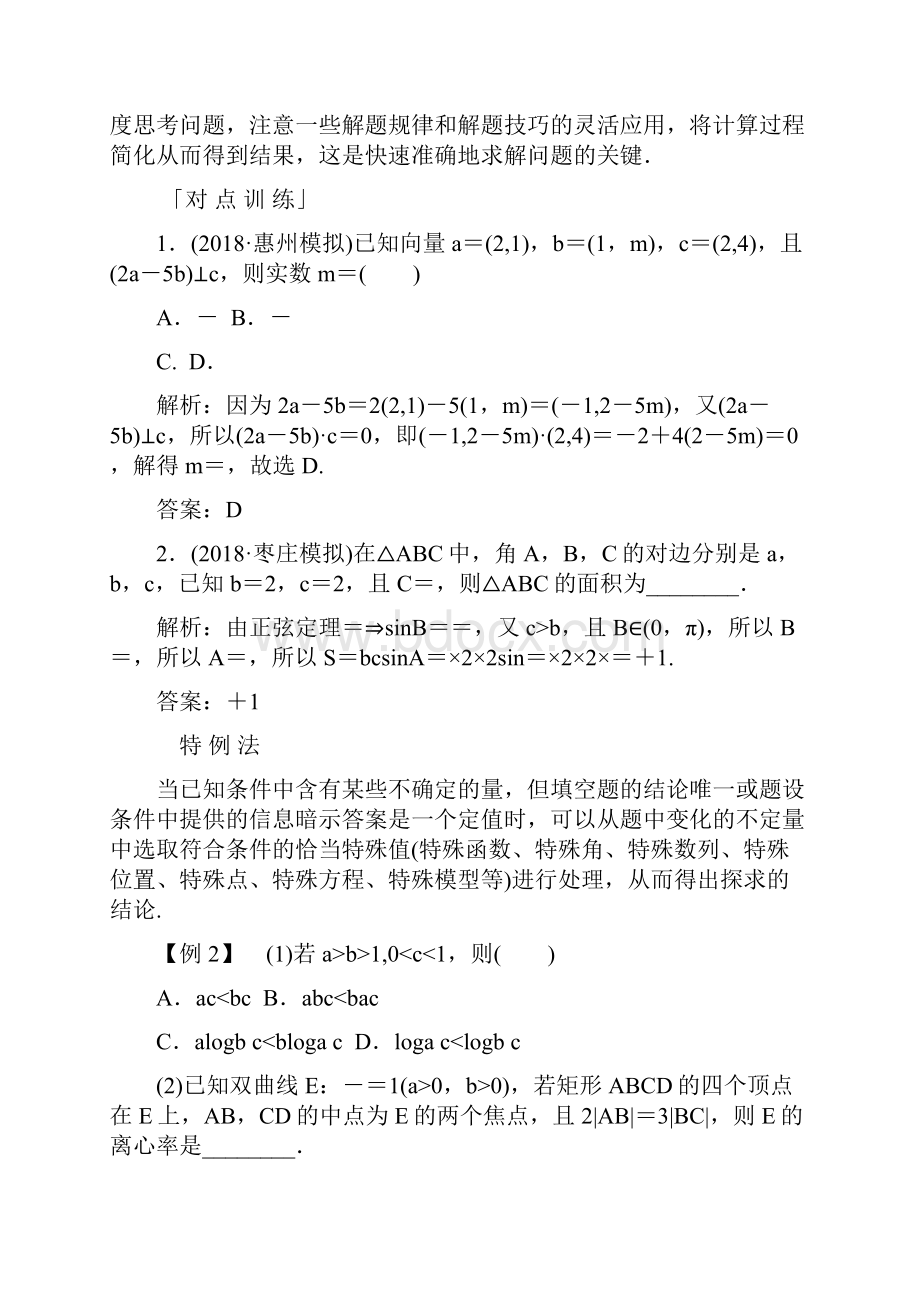 度思考问题，注意一些解题规律和解题技巧的灵活应用，将计算过程简化从而得到结果，这是快速准确地求解问题的关键.

「对 点 训 练」

1．(2018·惠州模拟)已知向量 a＝(2,1)，b＝(1，m)，c＝(2,4)，且(2a－5b)⊥c，则实数 m＝(　　)

A．－ B．－

C. D.

解析：因为 2a－5b＝2(2,1)－5(1，m)＝(－1,2－5m)，又(2a－5b)⊥c，所以(2a－5b)·c＝0，即(－1,2－5m)·(2,4)＝－2＋4(2－5m)＝0，解得 m＝，故选 D.

答案：D

2．(2018·枣庄模拟)在△ABC 中，角 A，B，C 的对边分别是 a，b，c，已知 b＝2，c＝2，且 C＝，则△ABC 的面积为________.

解析：由正弦定理＝⇒sinB＝＝，又 c>b，且 B∈(0，π)，所以 B＝，所以 A＝，所以 S＝bcsinA＝×2×2sin＝×2×2×＝＋1.

答案：＋1

特 例 法

当已知条件中含有某些不确定的量，但填空题的结论唯一或题设条件中提供的信息暗示答案是一个定值时，可以从题中变化的不定量中选取符合条件的恰当特殊值(特殊函数、特殊角、特殊数列、特殊位置、特殊点、特殊方程、特殊模型等)进行处理，从而得出探求的结论.

【例 2】　(1)若 a>b>1,0<c<1，则(　　)

A．ac<bc B．abc<bac

C．alogb c<bloga c D．loga c<logb c

(2)已知双曲线 E：－＝1(a>0，b>0)，若矩形 ABCD 的四个顶点在 E 上，AB，CD 的中点为 E 的两个焦点，且 2|AB|＝3|BC|，则 E 的离心率是________.